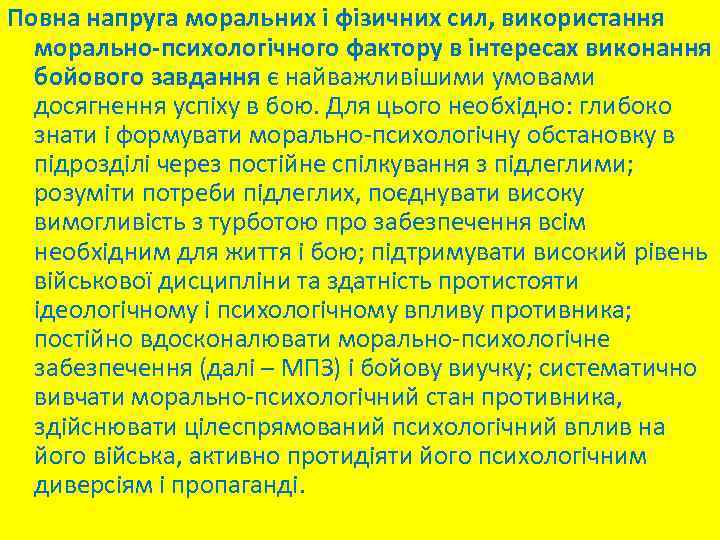 Повна напруга моральних і фізичних сил, використання морально-психологічного фактору в інтересах виконання бойового завдання є найважливішими умовами досягнення успіху в бою. Для цього необхідно: глибоко знати і формувати морально-психологічну обстановку в підрозділі через постійне спілкування з підлеглими; розуміти потреби підлеглих, поєднувати високу вимогливість з турботою про забезпечення всім необхідним для життя і бою; підтримувати високий рівень військової дисципліни та здатність протистояти ідеологічному і психологічному впливу противника; постійно вдосконалювати морально-психологічне забезпечення (далі – МПЗ) і бойову виучку; систематично вивчати морально-психологічний стан противника, здійснювати цілеспрямований психологічний вплив на його війська, активно протидіяти його психологічним диверсіям і пропаганді.